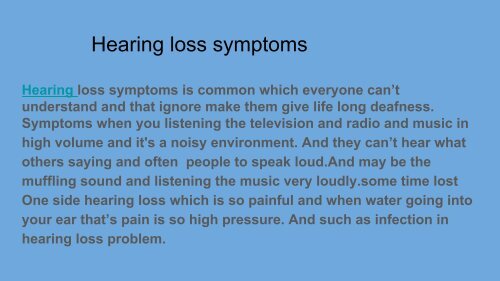 Hearing loss symptoms

Hearing loss symptoms is common which everyone can't understand and that ignore make them give life long deafness. Symptoms when you listening the television and radio and music in high volume and it's a noisy environment. And they can't hear what others saying and often  people to speak loud.And may be the muffling sound and listening the music very loudly.some time lost One side hearing loss which is so painful and when water going into your ear that's pain is so high pressure. And such as infection in hearing loss problem.